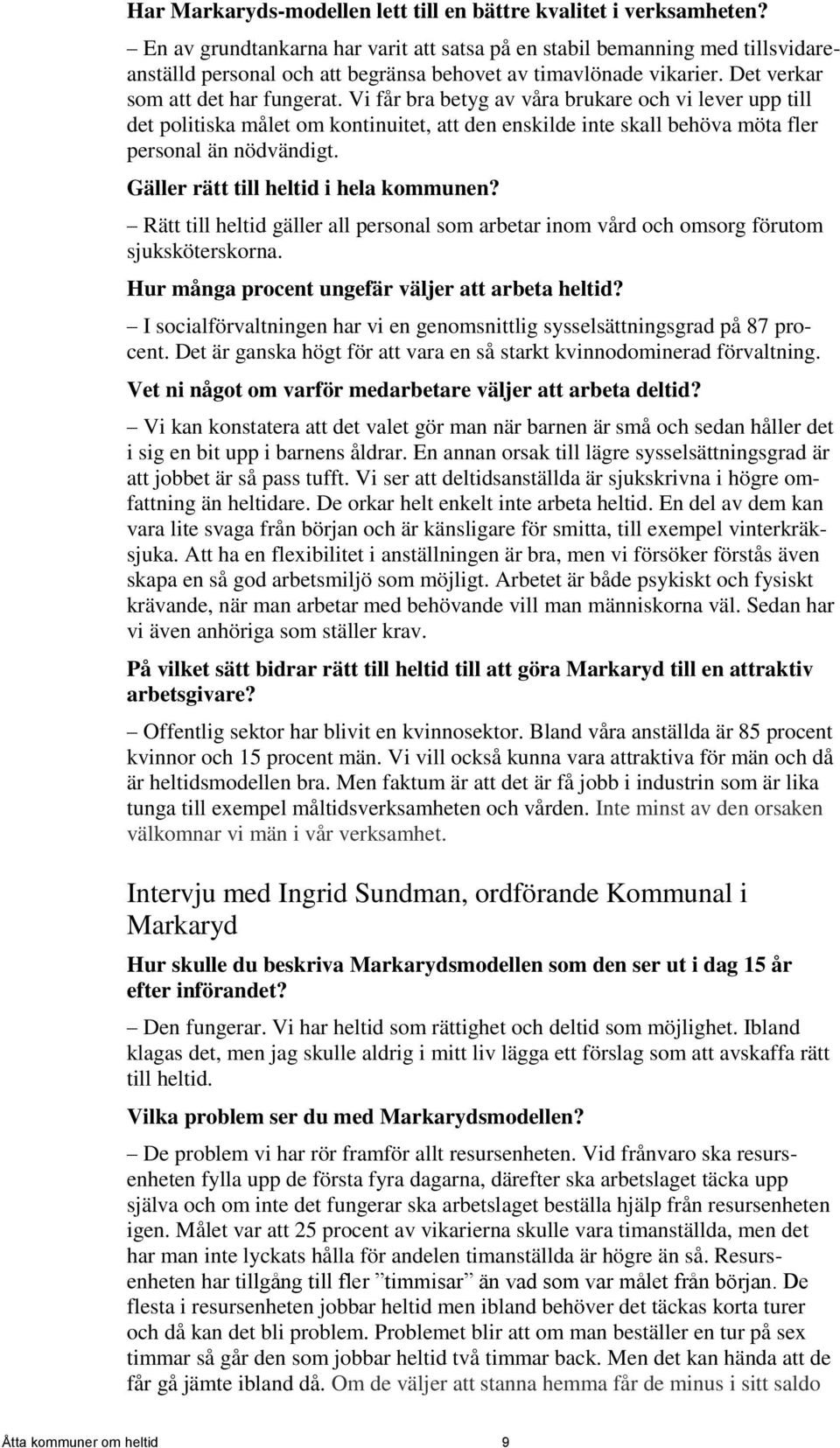 Har Markaryds-modellen lett till en bättre kvalitet i verksamheten?

– En av grundtankarna har varit att satsa på en stabil bemanning med tillsvidareanställd personal och att begränsa behovet av timavlönade vikarier. Det verkar som att det har fungerat. Vi får bra betyg av våra brukare och vi lever upp till det politiska målet om kontinuitet, att den enskilde inte skall behöva möta fler personal än nödvändigt.

Gäller rätt till heltid i hela kommunen?

– Rätt till heltid gäller all personal som arbetar inom vård och omsorg förutom sjuksköterskorna.

Hur många procent ungefär väljer att arbeta heltid?

– I socialförvaltningen har vi en genomsnittlig sysselsättningsgrad på 87 procent. Det är ganska högt för att vara en så starkt kvinnodominerad förvaltning.

Vet ni något om varför medarbetare väljer att arbeta deltid?

– Vi kan konstatera att det valet gör man när barnen är små och sedan håller det i sig en bit upp i barnens åldrar. En annan orsak till lägre sysselsättningsgrad är att jobbet är så pass tufft. Vi ser att deltidsanställda är sjukskrivna i högre omfattning än heltidare. De orkar helt enkelt inte arbeta heltid. En del av dem kan vara lite svaga från början och är känsligare för smitta, till exempel vinterkräksjuka. Att ha en flexibilitet i anställningen är bra, men vi försöker förstås även skapa en så god arbetsmiljö som möjligt. Arbetet är både psykiskt och fysiskt krävande, när man arbetar med behövande vill man människorna väl. Sedan har vi även anhöriga som ställer krav.

På vilket sätt bidrar rätt till heltid till att göra Markaryd till en attraktiv arbetsgivare?

– Offentlig sektor har blivit en kvinnosektor. Bland våra anställda är 85 procent kvinnor och 15 procent män. Vi vill också kunna vara attraktiva för män och då är heltidsmodellen bra. Men faktum är att det är få jobb i industrin som är lika tunga till exempel måltidsverksamheten och vården. Inte minst av den orsaken välkomnar vi män i vår verksamhet.

Intervju med Ingrid Sundman, ordförande Kommunal i Markaryd

Hur skulle du beskriva Markarydsmodellen som den ser ut i dag 15 år efter införandet?

– Den fungerar. Vi har heltid som rättighet och deltid som möjlighet. Ibland klagas det, men jag skulle aldrig i mitt liv lägga ett förslag som att avskaffa rätt till heltid.

Vilka problem ser du med Markarydsmodellen?

– De problem vi har rör framför allt resursenheten. Vid frånvaro ska resursenheten fylla upp de första fyra dagarna, därefter ska arbetslaget täcka upp själva och om inte det fungerar ska arbetslaget beställa hjälp från resursenheten igen. Målet var att 25 procent av vikarierna skulle vara timanställda, men det har man inte lyckats hålla för andelen timanställda är högre än så. Resursenheten har tillgång till fler ”timmisar” än vad som var målet från början. De flesta i resursenheten jobbar heltid men ibland behöver det täckas korta turer och då kan det bli problem. Problemet blir att om man beställer en tur på sex timmar så går den som jobbar heltid två timmar back. Men det kan hända att de får gå jämte ibland då. Om de väljer att stanna hemma får de minus i sitt saldo

Åtta kommuner om heltid 9